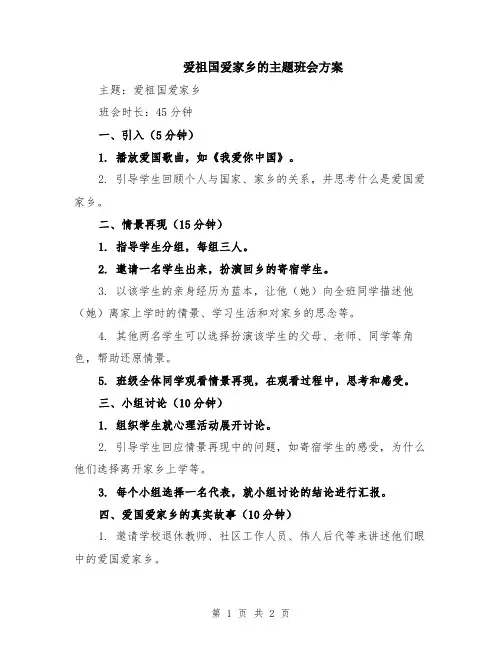 爱祖国爱家乡的主题班会方案

主题：爱祖国爱家乡

班会时长：45分钟

一、引入（5分钟）

1. 播放爱国歌曲，如《我爱你中国》。

2. 引导学生回顾个人与国家、家乡的关系，并思考什么是爱国爱家乡。

二、情景再现（15分钟）

1. 指导学生分组，每组三人。

2. 邀请一名学生出来，扮演回乡的寄宿学生。

3. 以该学生的亲身经历为蓝本，让他（她）向全班同学描述他（她）离家上学时的情景、学习生活和对家乡的思念等。

4. 其他两名学生可以选择扮演该学生的父母、老师、同学等角色，帮助还原情景。

5. 班级全体同学观看情景再现，在观看过程中，思考和感受。

三、小组讨论（10分钟）

1. 组织学生就心理活动展开讨论。

2. 引导学生回应情景再现中的问题，如寄宿学生的感受，为什么他们选择离开家乡上学等。

3. 每个小组选择一名代表，就小组讨论的结论进行汇报。

四、爱国爱家乡的真实故事（10分钟）

1. 邀请学校退休教师、社区工作人员、伟人后代等来讲述他们眼中的爱国爱家乡。

第 1 页 共 2 页